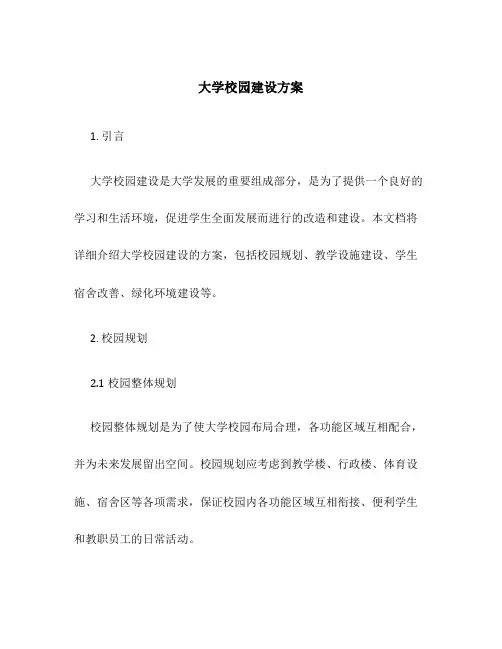 大学校园建设方案

1. 引言

大学校园建设是大学发展的重要组成部分，是为了提供一个良好的学习和生活环境，促进学生全面发展而进行的改造和建设。本文档将详细介绍大学校园建设的方案，包括校园规划、教学设施建设、学生宿舍改善、绿化环境建设等。

2. 校园规划

2.1 校园整体规划

校园整体规划是为了使大学校园布局合理，各功能区域互相配合，并为未来发展留出空间。校园规划应考虑到教学楼、行政楼、体育设施、宿舍区等各项需求，保证校园内各功能区域互相衔接、便利学生和教职员工的日常活动。